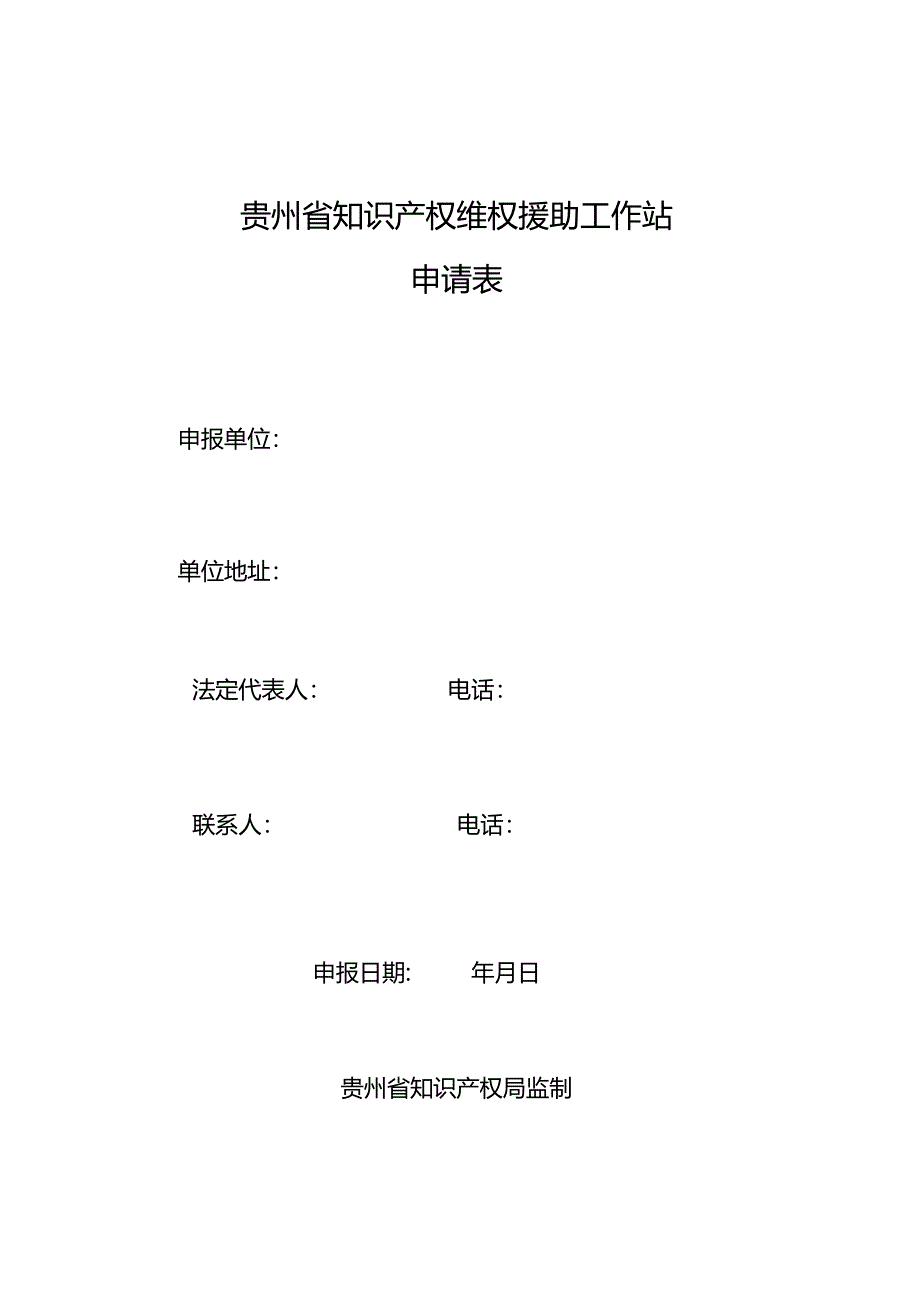 贵州省知识产权维权援助工作站

申请表

申报单位：

单位地址：

法定代表人：　　　　　电话：

联系人：　　　　　　　电话：

申报日期:　　　年月日

贵州省知识产权局监制